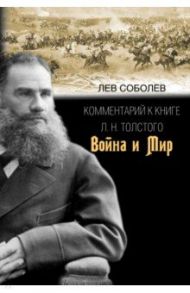 ЛЕВ СОБОЛЕВ

КОММЕНТАРИЙ К КНИГЕ
Л. Н. ТОЛСТОГО
Война и Мир